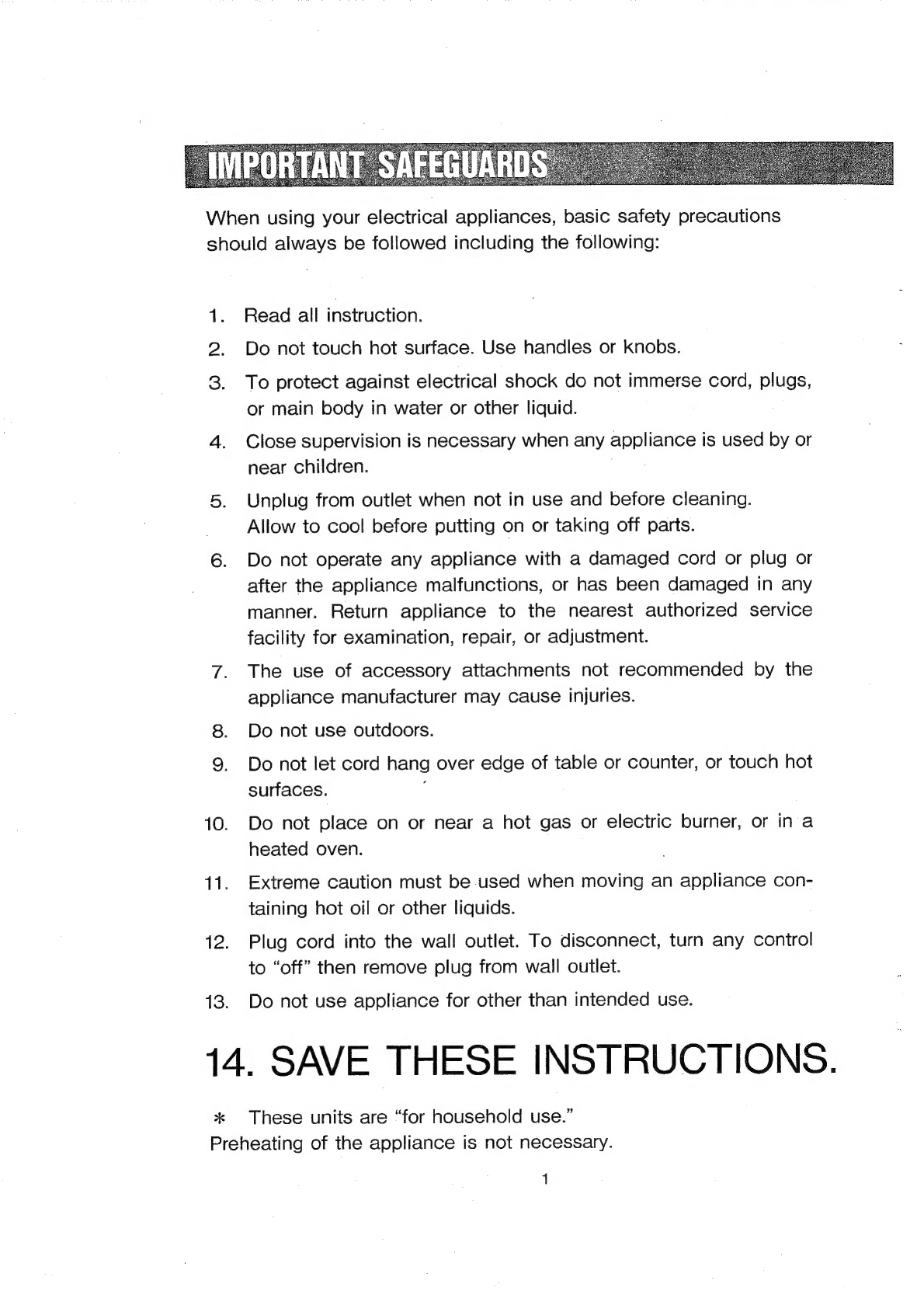 IMPORTANT SAFEGUARDS

When using your electrical appliances, basic safety precautions should always be followed including the following:

1. Read all instruction.
2. Do not touch hot surface. Use handles or knobs.
3. To protect against electrical shock do not immerse cord, plugs, or main body in water or other liquid.
4. Close supervision is necessary when any appliance is used by or near children.
5. Unplug from outlet when not in use and before cleaning. Allow to cool before putting on or taking off parts.
6. Do not operate any appliance with a damaged cord or plug or after the appliance malfunctions, or has been damaged in any manner. Return appliance to the nearest authorized service facility for examination, repair, or adjustment.
7. The use of accessory attachments not recommended by the appliance manufacturer may cause injuries.
8. Do not use outdoors.
9. Do not let cord hang over edge of table or counter, or touch hot surfaces.
10. Do not place on or near a hot gas or electric burner, or in a heated oven.
11. Extreme caution must be used when moving an appliance containing hot oil or other liquids.
12. Plug cord into the wall outlet. To disconnect, turn any control to "off" then remove plug from wall outlet.
13. Do not use appliance for other than intended use.

14. SAVE THESE INSTRUCTIONS.

* These units are "for household use."
Preheating of the appliance is not necessary.

1